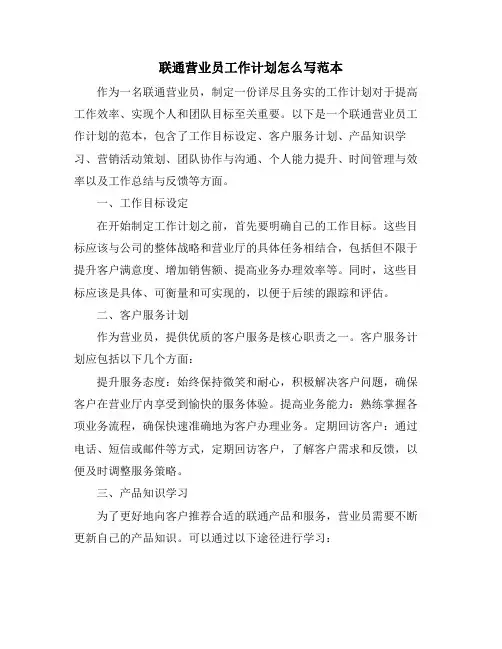 联通营业员工作计划怎么写范本

作为一名联通营业员，制定一份详尽且务实的工作计划对于提高工作效率、实现个人和团队目标至关重要。以下是一个联通营业员工作计划的范本，包含了工作目标设定、客户服务计划、产品知识学习、营销活动策划、团队协作与沟通、个人能力提升、时间管理与效率以及工作总结与反馈等方面。

一、工作目标设定

在开始制定工作计划之前，首先要明确自己的工作目标。这些目标应该与公司的整体战略和营业厅的具体任务相结合，包括但不限于提升客户满意度、增加销售额、提高业务办理效率等。同时，这些目标应该是具体、可衡量和可实现的，以便于后续的跟踪和评估。

二、客户服务计划

作为营业员，提供优质的客户服务是核心职责之一。客户服务计划应包括以下几个方面：

提升服务态度：始终保持微笑和耐心，积极解决客户问题，确保客户在营业厅内享受到愉快的服务体验。提高业务能力：熟练掌握各项业务流程，确保快速准确地为客户办理业务。定期回访客户：通过电话、短信或邮件等方式，定期回访客户，了解客户需求和反馈，以便及时调整服务策略。

三、产品知识学习

为了更好地向客户推荐合适的联通产品和服务，营业员需要不断更新自己的产品知识。可以通过以下途径进行学习：